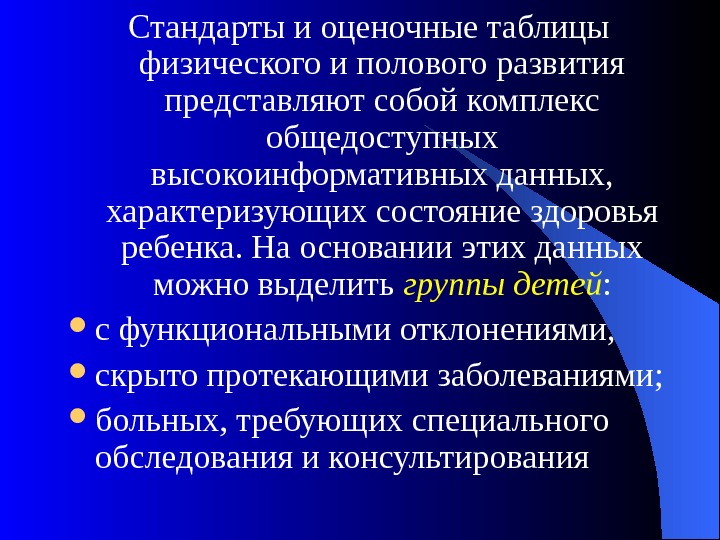 Стандарты и оценочные таблицы физического и полового развития представляют собой комплекс общедоступных высокоинформативных данных, характеризующих состояние здоровья ребенка. На основании этих данных можно выделить группы детей:

• с функциональными отклонениями,
• скрыто протекающими заболеваниями;
• больных, требующих специального обследования и консультирования